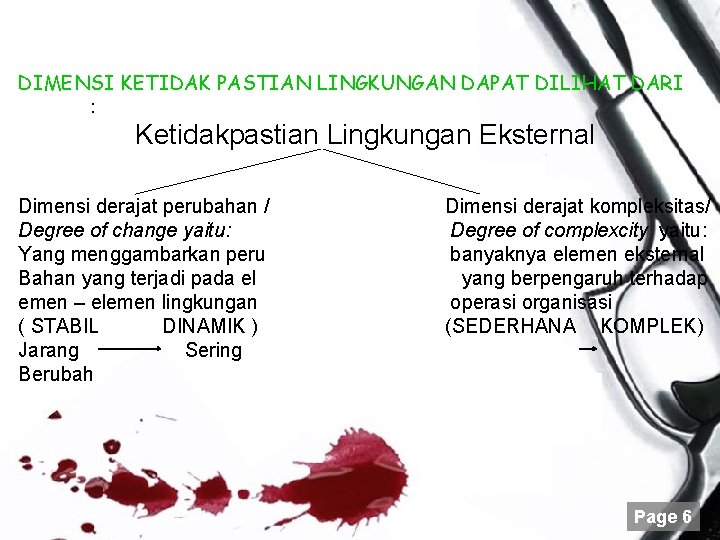 DIMENSI KETIDAK PASTIAN LINGKUNGAN DAPAT DILIHAT DARI :

Ketidakpastian Lingkungan Eksternal

Dimensi derajat perubahan / Degree of change yaitu: Yang menggambarkan peru Bahan yang terjadi pada el emen – elemen lingkungan
( STABIL DINAMIK )
Jarang Sering Berubah

Dimensi derajat kompleksitas/ Degree of complexcity yaitu: banyaknya elemen eksternal yang berpengaruh terhadap operasi organisasi
(SEDERHANA KOMPLEK)

Page 6